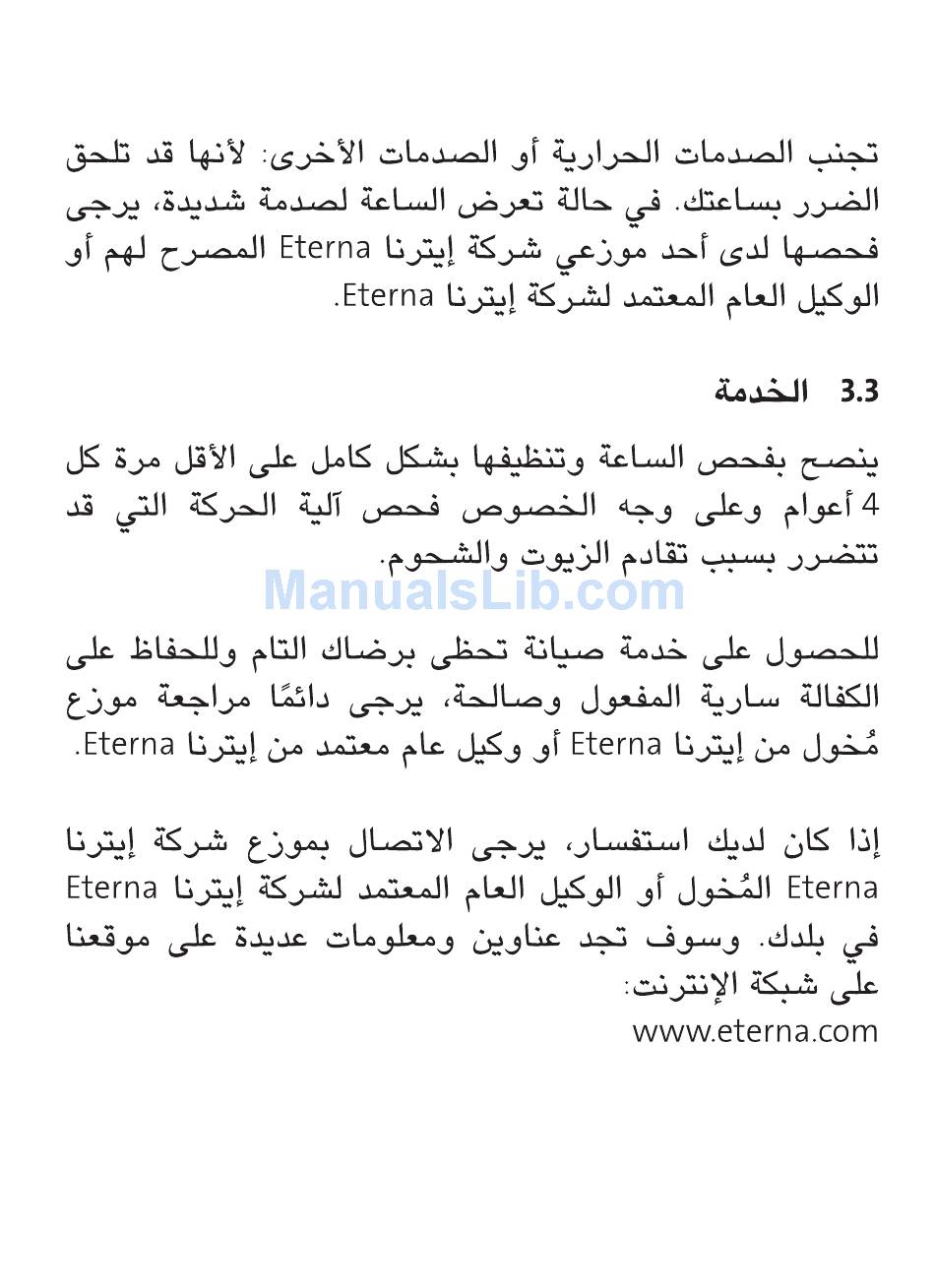 تجنب الصدمات الحرارية أو الصدمات الأخرى: لأنها قد تلحق الضرر بساعتك. في حالة تعرض الساعة لصدمة شديدة، يرجى فحصها لدى أحد موزعي شركة إيترنا Eterna المصرح لهم أو الوكيل العام المعتمد لشركة إيترنا Eterna.

3.3 الخدمة

ينصح بفحص الساعة وتنظيفها بشكل كامل على الأقل مرة كل 4 أعوام وعلى وجه الخصوص فحص آلية الحركة التي قد تتضرر بسبب تقادم الزيوت والشحوم.

ManualsLib.com

للحصول على خدمة صيانة تحظى برضاك التام وللحفاظ على الكفالة سارية المفعول وصالحة، يرجى دائمًا مراجعة موزع مُخول من إيترنا Eterna أو وكيل عام معتمد من إيترنا Eterna.

إذا كان لديك استفسار، يرجى الاتصال بموزع شركة إيترنا Eterna المُخول أو الوكيل العام المعتمد لشركة إيترنا Eterna في بلدك. وسوف تجد عناوين ومعلومات عديدة على موقعنا على شبكة الإنترنت:
www.eterna.com